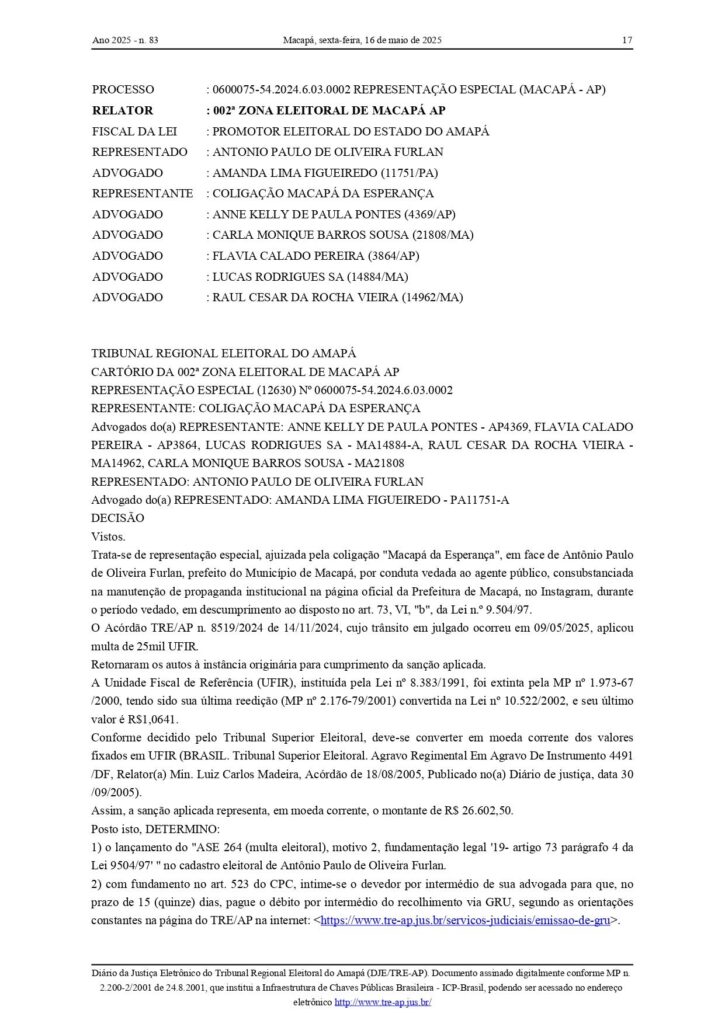 Ano 2025 - n. 83 Macapá, sexta-feira, 16 de maio de 2025 17

| | |
|---|---|
| PROCESSO | : 0600075-54.2024.6.03.0002 REPRESENTAÇÃO ESPECIAL (MACAPÁ - AP) |
| **RELATOR** | **: 002ª ZONA ELEITORAL DE MACAPÁ AP** |
| FISCAL DA LEI | : PROMOTOR ELEITORAL DO ESTADO DO AMAPÁ |
| REPRESENTADO | : ANTONIO PAULO DE OLIVEIRA FURLAN |
| ADVOGADO | : AMANDA LIMA FIGUEIREDO (11751/PA) |
| REPRESENTANTE | : COLIGAÇÃO MACAPÁ DA ESPERANÇA |
| ADVOGADO | : ANNE KELLY DE PAULA PONTES (4369/AP) |
| ADVOGADO | : CARLA MONIQUE BARROS SOUSA (21808/MA) |
| ADVOGADO | : FLAVIA CALADO PEREIRA (3864/AP) |
| ADVOGADO | : LUCAS RODRIGUES SA (14884/MA) |
| ADVOGADO | : RAUL CESAR DA ROCHA VIEIRA (14962/MA) |

TRIBUNAL REGIONAL ELEITORAL DO AMAPÁ
CARTÓRIO DA 002ª ZONA ELEITORAL DE MACAPÁ AP
REPRESENTAÇÃO ESPECIAL (12630) Nº 0600075-54.2024.6.03.0002
REPRESENTANTE: COLIGAÇÃO MACAPÁ DA ESPERANÇA
Advogados do(a) REPRESENTANTE: ANNE KELLY DE PAULA PONTES - AP4369, FLAVIA CALADO PEREIRA - AP3864, LUCAS RODRIGUES SA - MA14884-A, RAUL CESAR DA ROCHA VIEIRA - MA14962, CARLA MONIQUE BARROS SOUSA - MA21808
REPRESENTADO: ANTONIO PAULO DE OLIVEIRA FURLAN
Advogado do(a) REPRESENTADO: AMANDA LIMA FIGUEIREDO - PA11751-A
DECISÃO
Vistos.
Trata-se de representação especial, ajuizada pela coligação "Macapá da Esperança", em face de Antônio Paulo de Oliveira Furlan, prefeito do Município de Macapá, por conduta vedada ao agente público, consubstanciada na manutenção de propaganda institucional na página oficial da Prefeitura de Macapá, no Instagram, durante o período vedado, em descumprimento ao disposto no art. 73, VI, "b", da Lei n.º 9.504/97.
O Acórdão TRE/AP n. 8519/2024 de 14/11/2024, cujo trânsito em julgado ocorreu em 09/05/2025, aplicou multa de 25mil UFIR.
Retornaram os autos à instância originária para cumprimento da sanção aplicada.
A Unidade Fiscal de Referência (UFIR), instituída pela Lei nº 8.383/1991, foi extinta pela MP nº 1.973-67 /2000, tendo sido sua última reedição (MP nº 2.176-79/2001) convertida na Lei nº 10.522/2002, e seu último valor é R$1,0641.
Conforme decidido pelo Tribunal Superior Eleitoral, deve-se converter em moeda corrente dos valores fixados em UFIR (BRASIL. Tribunal Superior Eleitoral. Agravo Regimental Em Agravo De Instrumento 4491 /DF, Relator(a) Min. Luiz Carlos Madeira, Acórdão de 18/08/2005, Publicado no(a) Diário de justiça, data 30 /09/2005).
Assim, a sanção aplicada representa, em moeda corrente, o montante de R$ 26.602,50.
Posto isto, DETERMINO:
1) o lançamento do "ASE 264 (multa eleitoral), motivo 2, fundamentação legal '19- artigo 73 parágrafo 4 da Lei 9504/97' " no cadastro eleitoral de Antônio Paulo de Oliveira Furlan.
2) com fundamento no art. 523 do CPC, intime-se o devedor por intermédio de sua advogada para que, no prazo de 15 (quinze) dias, pague o débito por intermédio do recolhimento via GRU, segundo as orientações constantes na página do TRE/AP na internet: <https://www.tre-ap.jus.br/servicos-judiciais/emissao-de-gru>.

Diário da Justiça Eletrônico do Tribunal Regional Eleitoral do Amapá (DJE/TRE-AP). Documento assinado digitalmente conforme MP n. 2.200-2/2001 de 24.8.2001, que institui a Infraestrutura de Chaves Públicas Brasileira - ICP-Brasil, podendo ser acessado no endereço eletrônico http://www.tre-ap.jus.br/